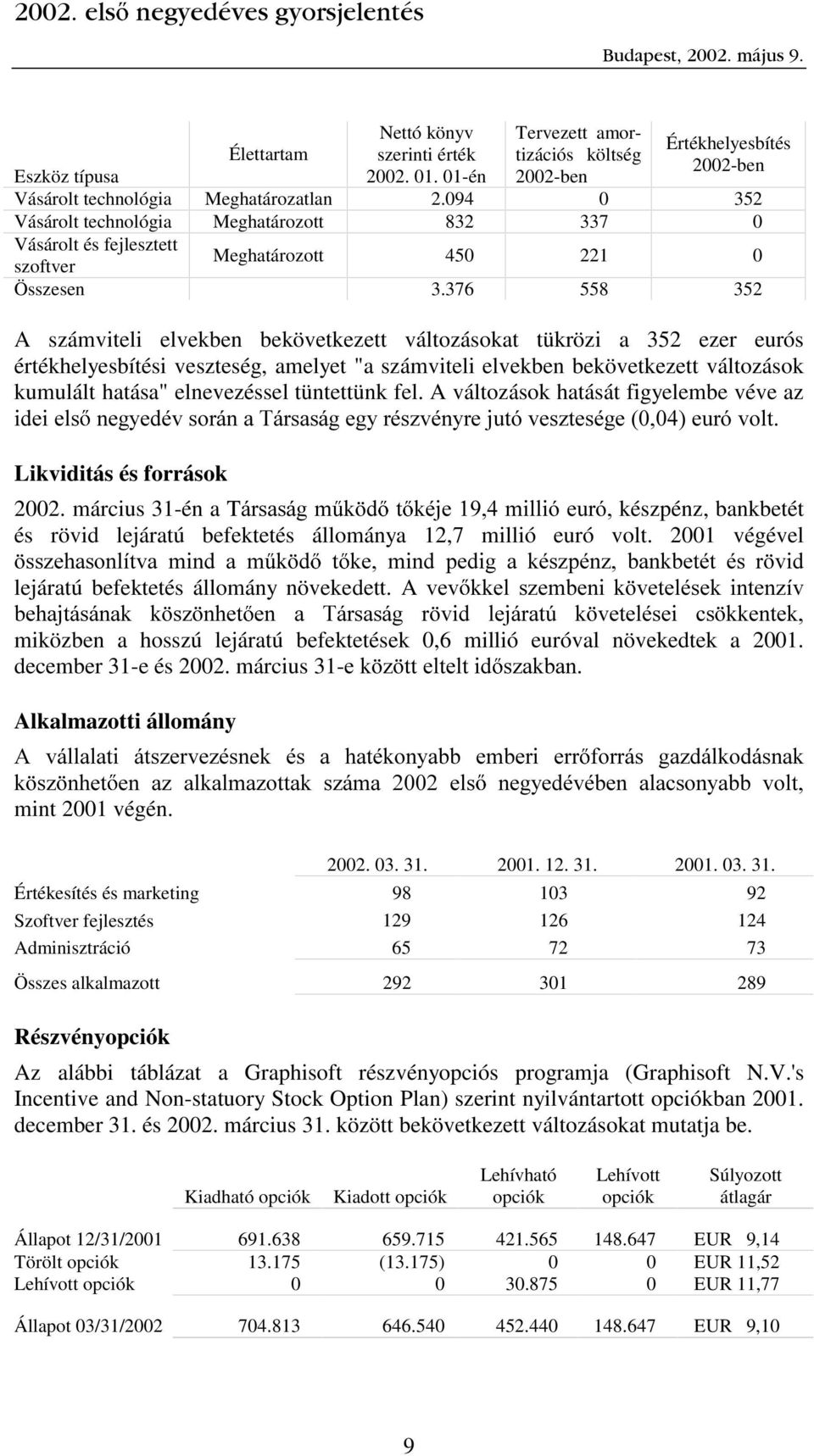 2002. első negyedéves gyorsjelentés

Budapest, 2002. május 9.

| Eszköz típusa | Élettartam | Nettó könyv szerinti érték 2002. 01. 01-én | Tervezett amortizációs költség 2002-ben | Értékhelyesbítés 2002-ben |
|---|---|---|---|---|
| Vásárolt technológia | Meghatározatlan | 2.094 | 0 | 352 |
| Vásárolt technológia | Meghatározott | 832 | 337 | 0 |
| Vásárolt és fejlesztett szoftver | Meghatározott | 450 | 221 | 0 |
| Összesen | | 3.376 | 558 | 352 |

A számviteli elvekben bekövetkezett változásokat tükrözi a 352 ezer eurós értékhelyesbítési veszteség, amelyet "a számviteli elvekben bekövetkezett változások kumulált hatása" elnevezéssel tüntettünk fel. A változások hatását figyelembe véve az idei első negyedév során a Társaság egy részvényre jutó vesztesége (0,04) euró volt.

Likviditás és források

2002. március 31-én a Társaság működő tőkéje 19,4 millió euró, készpénz, bankbetét és rövid lejáratú befektetés állománya 12,7 millió euró volt. 2001 végével összehasonlítva mind a működő tőke, mind pedig a készpénz, bankbetét és rövid lejáratú befektetés állomány növekedett. A vevőkkel szembeni követelések intenzív behajtásának köszönhetően a Társaság rövid lejáratú követelései csökkentek, miközben a hosszú lejáratú befektetések 0,6 millió euróval növekedtek a 2001. december 31-e és 2002. március 31-e között eltelt időszakban.

Alkalmazotti állomány

A vállalati átszervezésnek és a hatékonyabb emberi erőforrás gazdálkodásnak köszönhetően az alkalmazottak száma 2002 első negyedévében alacsonyabb volt, mint 2001 végén.

| | 2002. 03. 31. | 2001. 12. 31. | 2001. 03. 31. |
|---|---|---|---|
| Értékesítés és marketing | 98 | 103 | 92 |
| Szoftver fejlesztés | 129 | 126 | 124 |
| Adminisztráció | 65 | 72 | 73 |
| Összes alkalmazott | 292 | 301 | 289 |

Részvényopciók

Az alábbi táblázat a Graphisoft részvényopciós programja (Graphisoft N.V.'s Incentive and Non-statuory Stock Option Plan) szerint nyilvántartott opciókban 2001. december 31. és 2002. március 31. között bekövetkezett változásokat mutatja be.

| | Kiadható opciók | Kiadott opciók | Lehívható opciók | Lehívott opciók | Súlyozott átlagár |
|---|---|---|---|---|---|
| Állapot 12/31/2001 | 691.638 | 659.715 | 421.565 | 148.647 | EUR 9,14 |
| Törölt opciók | 13.175 | (13.175) | 0 | 0 | EUR 11,52 |
| Lehívott opciók | 0 | 0 | 30.875 | 0 | EUR 11,77 |
| Állapot 03/31/2002 | 704.813 | 646.540 | 452.440 | 148.647 | EUR 9,10 |

9